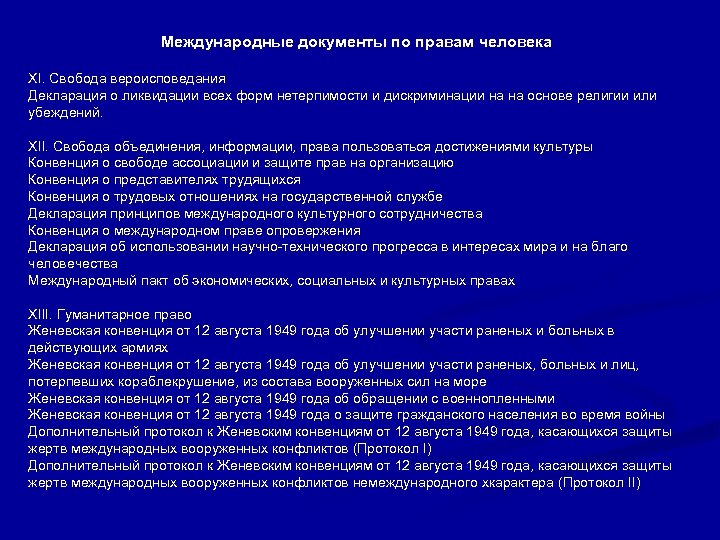 Международные документы по правам человека

XI. Свобода вероисповедания
Декларация о ликвидации всех форм нетерпимости и дискриминации на на основе религии или убеждений.

XII. Свобода объединения, информации, права пользоваться достижениями культуры
Конвенция о свободе ассоциации и защите прав на организацию
Конвенция о представителях трудящихся
Конвенция о трудовых отношениях на государственной службе
Декларация принципов международного культурного сотрудничества
Конвенция о международном праве опровержения
Декларация об использовании научно-технического прогресса в интересах мира и на благо человечества
Международный пакт об экономических, социальных и культурных правах

XIII. Гуманитарное право
Женевская конвенция от 12 августа 1949 года об улучшении участи раненых и больных в действующих армиях
Женевская конвенция от 12 августа 1949 года об улучшении участи раненых, больных и лиц, потерпевших кораблекрушение, из состава вооруженных сил на море
Женевская конвенция от 12 августа 1949 года об обращении с военнопленными
Женевская конвенция от 12 августа 1949 года о защите гражданского населения во время войны
Дополнительный протокол к Женевским конвенциям от 12 августа 1949 года, касающихся защиты жертв международных вооруженных конфликтов (Протокол I)
Дополнительный протокол к Женевским конвенциям от 12 августа 1949 года, касающихся защиты жертв международных вооруженных конфликтов немеждународного хкарактера (Протокол II)